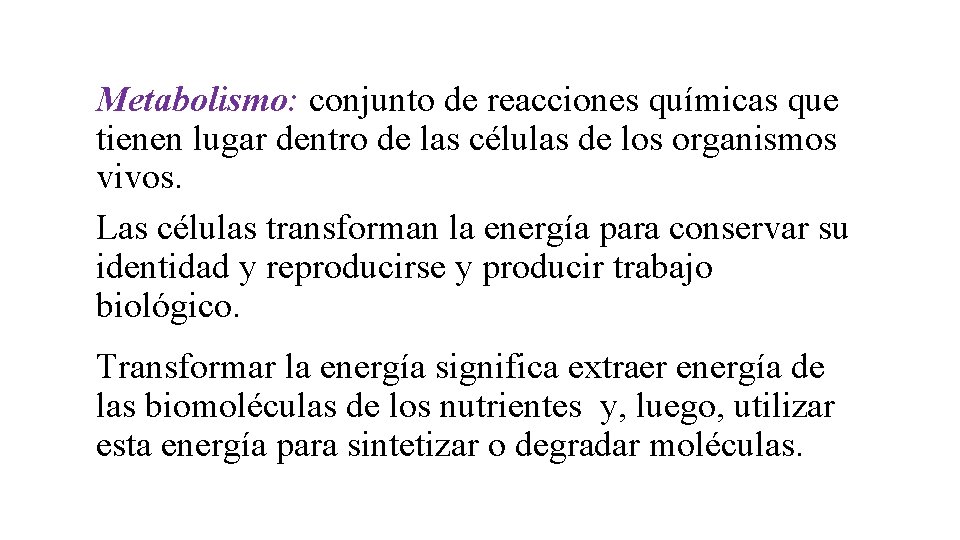 Metabolismo: conjunto de reacciones químicas que tienen lugar dentro de las células de los organismos vivos.

Las células transforman la energía para conservar su identidad y reproducirse y producir trabajo biológico.

Transformar la energía significa extraer energía de las biomoléculas de los nutrientes y, luego, utilizar esta energía para sintetizar o degradar moléculas.